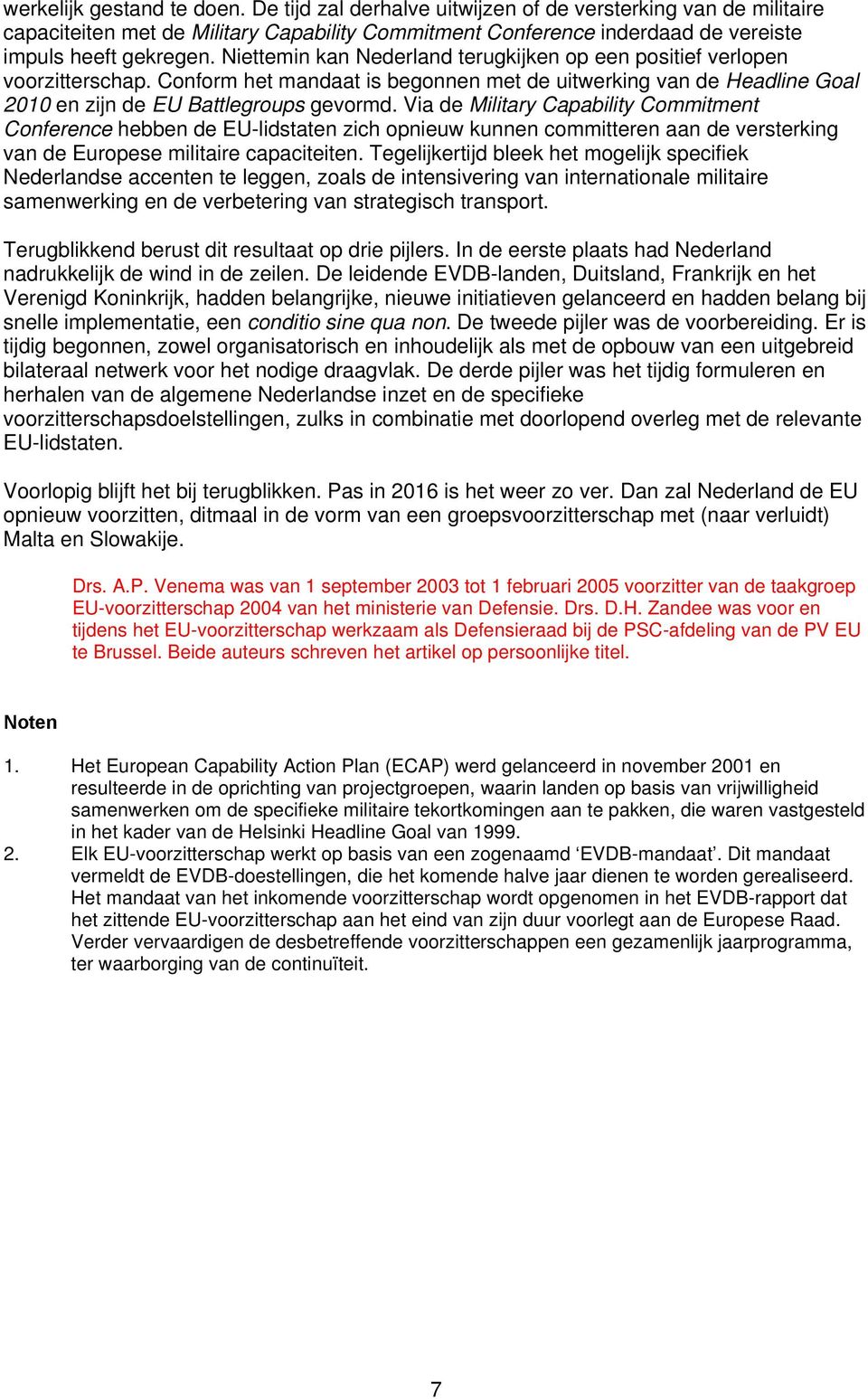 werkelijk gestand te doen. De tijd zal derhalve uitwijzen of de versterking van de militaire capaciteiten met de Military Capability Commitment Conference inderdaad de vereiste impuls heeft gekregen. Niettemin kan Nederland terugkijken op een positief verlopen voorzitterschap. Conform het mandaat is begonnen met de uitwerking van de Headline Goal 2010 en zijn de EU Battlegroups gevormd. Via de Military Capability Commitment Conference hebben de EU-lidstaten zich opnieuw kunnen committeren aan de versterking van de Europese militaire capaciteiten. Tegelijkertijd bleek het mogelijk specifiek Nederlandse accenten te leggen, zoals de intensivering van internationale militaire samenwerking en de verbetering van strategisch transport.

Terugblikkend berust dit resultaat op drie pijlers. In de eerste plaats had Nederland nadrukkelijk de wind in de zeilen. De leidende EVDB-landen, Duitsland, Frankrijk en het Verenigd Koninkrijk, hadden belangrijke, nieuwe initiatieven gelanceerd en hadden belang bij snelle implementatie, een conditio sine qua non. De tweede pijler was de voorbereiding. Er is tijdig begonnen, zowel organisatorisch en inhoudelijk als met de opbouw van een uitgebreid bilateraal netwerk voor het nodige draagvlak. De derde pijler was het tijdig formuleren en herhalen van de algemene Nederlandse inzet en de specifieke voorzitterschapsdoelstellingen, zulks in combinatie met doorlopend overleg met de relevante EU-lidstaten.

Voorlopig blijft het bij terugblikken. Pas in 2016 is het weer zo ver. Dan zal Nederland de EU opnieuw voorzitten, ditmaal in de vorm van een groepsvoorzitterschap met (naar verluidt) Malta en Slowakije.

Drs. A.P. Venema was van 1 september 2003 tot 1 februari 2005 voorzitter van de taakgroep EU-voorzitterschap 2004 van het ministerie van Defensie. Drs. D.H. Zandee was voor en tijdens het EU-voorzitterschap werkzaam als Defensieraad bij de PSC-afdeling van de PV EU te Brussel. Beide auteurs schreven het artikel op persoonlijke titel.

Noten

1. Het European Capability Action Plan (ECAP) werd gelanceerd in november 2001 en resulteerde in de oprichting van projectgroepen, waarin landen op basis van vrijwilligheid samenwerken om de specifieke militaire tekortkomingen aan te pakken, die waren vastgesteld in het kader van de Helsinki Headline Goal van 1999.
2. Elk EU-voorzitterschap werkt op basis van een zogenaamd ‘EVDB-mandaat’. Dit mandaat vermeldt de EVDB-doestellingen, die het komende halve jaar dienen te worden gerealiseerd. Het mandaat van het inkomende voorzitterschap wordt opgenomen in het EVDB-rapport dat het zittende EU-voorzitterschap aan het eind van zijn duur voorlegt aan de Europese Raad. Verder vervaardigen de desbetreffende voorzitterschappen een gezamenlijk jaarprogramma, ter waarborging van de continuïteit.

7